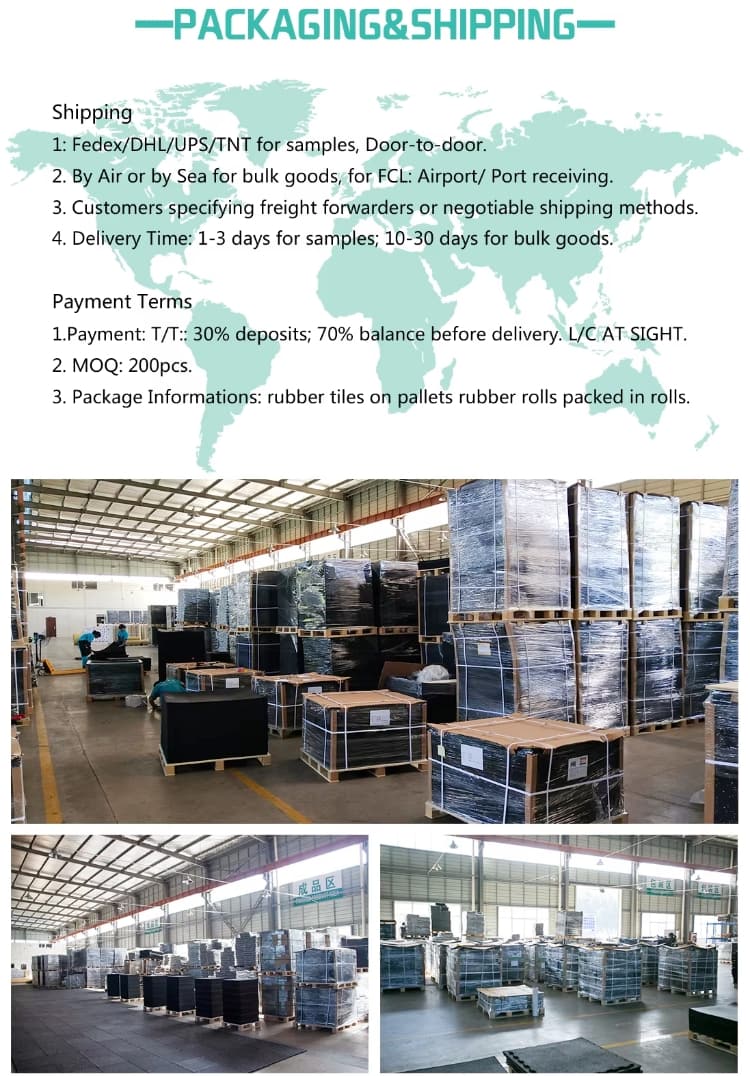 PACKAGING&SHIPPING

Shipping
1: Fedex/DHL/UPS/TNT for samples, Door-to-door.
2. By Air or by Sea for bulk goods, for FCL: Airport/ Port receiving.
3. Customers specifying freight forwarders or negotiable shipping methods.
4. Delivery Time: 1-3 days for samples; 10-30 days for bulk goods.

Payment Terms
1.Payment: T/T:: 30% deposits; 70% balance before delivery. L/C AT SIGHT.
2. MOQ: 200pcs.
3. Package Informations: rubber tiles on pallets rubber rolls packed in rolls.

成品区